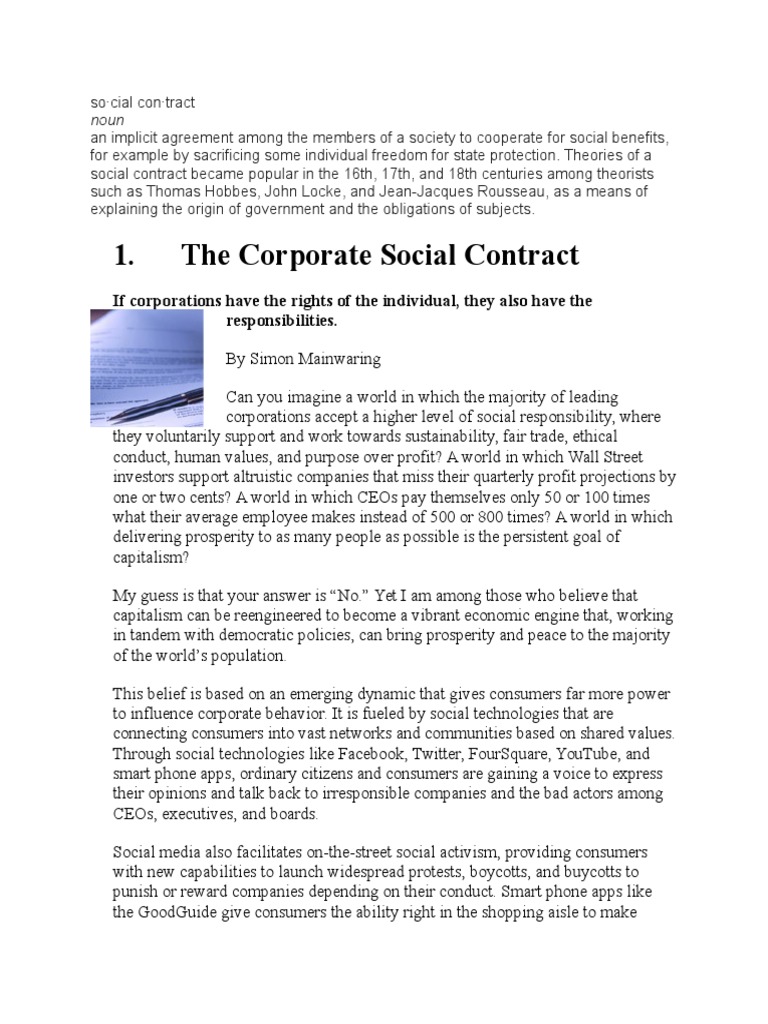 so·cial con·tract
noun
an implicit agreement among the members of a society to cooperate for social benefits, for example by sacrificing some individual freedom for state protection. Theories of a social contract became popular in the 16th, 17th, and 18th centuries among theorists such as Thomas Hobbes, John Locke, and Jean-Jacques Rousseau, as a means of explaining the origin of government and the obligations of subjects.

1. The Corporate Social Contract

If corporations have the rights of the individual, they also have the responsibilities.

By Simon Mainwaring

Can you imagine a world in which the majority of leading corporations accept a higher level of social responsibility, where they voluntarily support and work towards sustainability, fair trade, ethical conduct, human values, and purpose over profit? A world in which Wall Street investors support altruistic companies that miss their quarterly profit projections by one or two cents? A world in which CEOs pay themselves only 50 or 100 times what their average employee makes instead of 500 or 800 times? A world in which delivering prosperity to as many people as possible is the persistent goal of capitalism?

My guess is that your answer is “No.” Yet I am among those who believe that capitalism can be reengineered to become a vibrant economic engine that, working in tandem with democratic policies, can bring prosperity and peace to the majority of the world’s population.

This belief is based on an emerging dynamic that gives consumers far more power to influence corporate behavior. It is fueled by social technologies that are connecting consumers into vast networks and communities based on shared values. Through social technologies like Facebook, Twitter, FourSquare, YouTube, and smart phone apps, ordinary citizens and consumers are gaining a voice to express their opinions and talk back to irresponsible companies and the bad actors among CEOs, executives, and boards.

Social media also facilitates on-the-street social activism, providing consumers with new capabilities to launch widespread protests, boycotts, and buycotts to punish or reward companies depending on their conduct. Smart phone apps like the GoodGuide give consumers the ability right in the shopping aisle to make